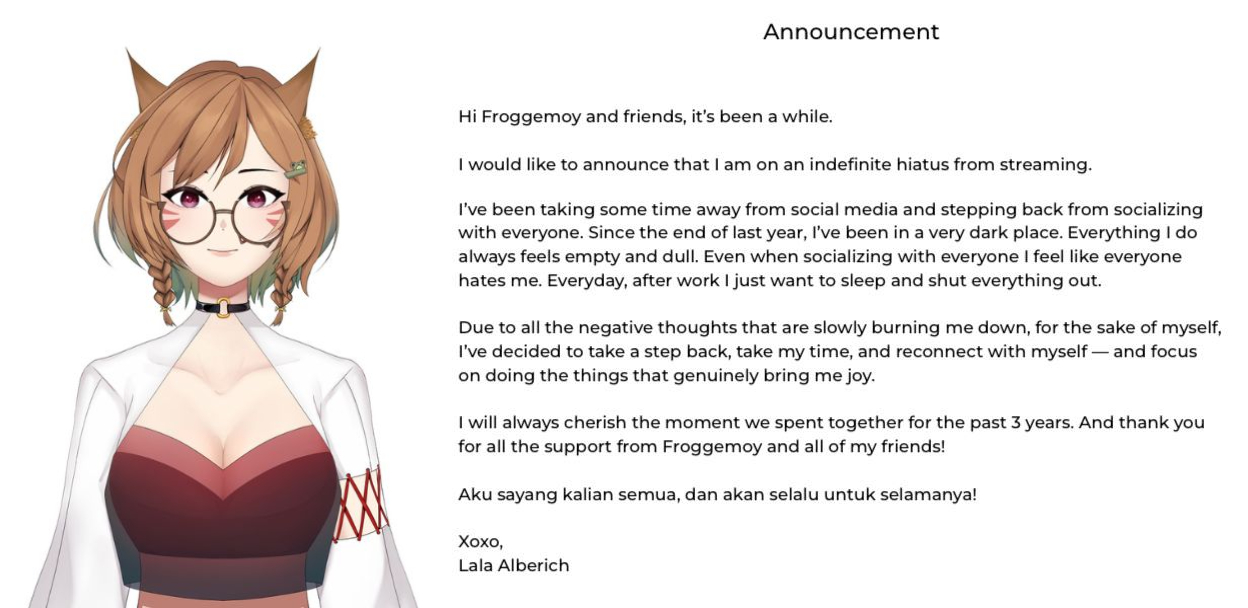 Announcement

Hi Froggemoy and friends, it's been a while.

I would like to announce that I am on an indefinite hiatus from streaming.

I've been taking some time away from social media and stepping back from socializing with everyone. Since the end of last year, I've been in a very dark place. Everything I do always feels empty and dull. Even when socializing with everyone I feel like everyone hates me. Everyday, after work I just want to sleep and shut everything out.

Due to all the negative thoughts that are slowly burning me down, for the sake of myself, I've decided to take a step back, take my time, and reconnect with myself — and focus on doing the things that genuinely bring me joy.

I will always cherish the moment we spent together for the past 3 years. And thank you for all the support from Froggemoy and all of my friends!

Aku sayang kalian semua, dan akan selalu untuk selamanya!

Xoxo,
Lala Alberich